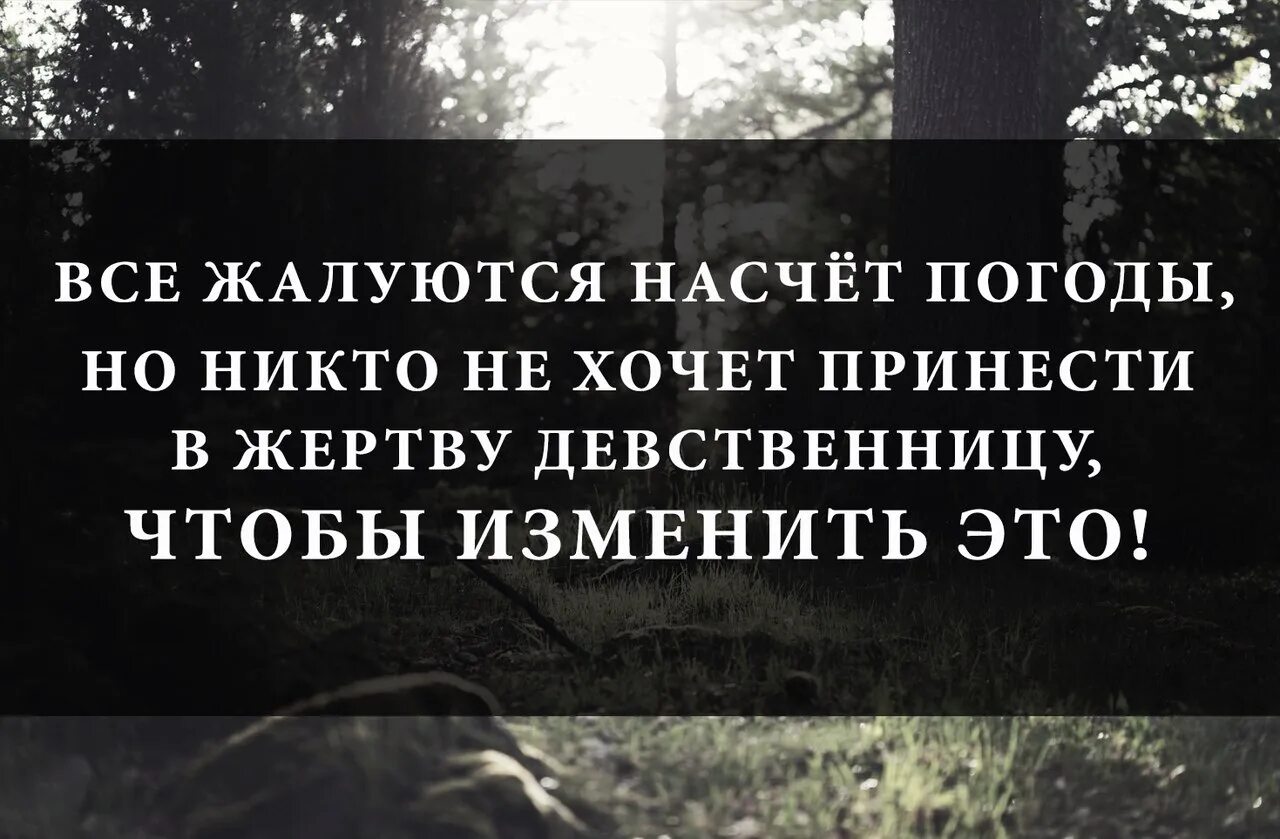 ВСЕ ЖАЛУЮТСЯ НАСЧЁТ ПОГОДЫ, НО НИКТО НЕ ХОЧЕТ ПРИНЕСТИ В ЖЕРТВУ ДЕВСТВЕННИЦУ, ЧТОБЫ ИЗМЕНИТЬ ЭТО!